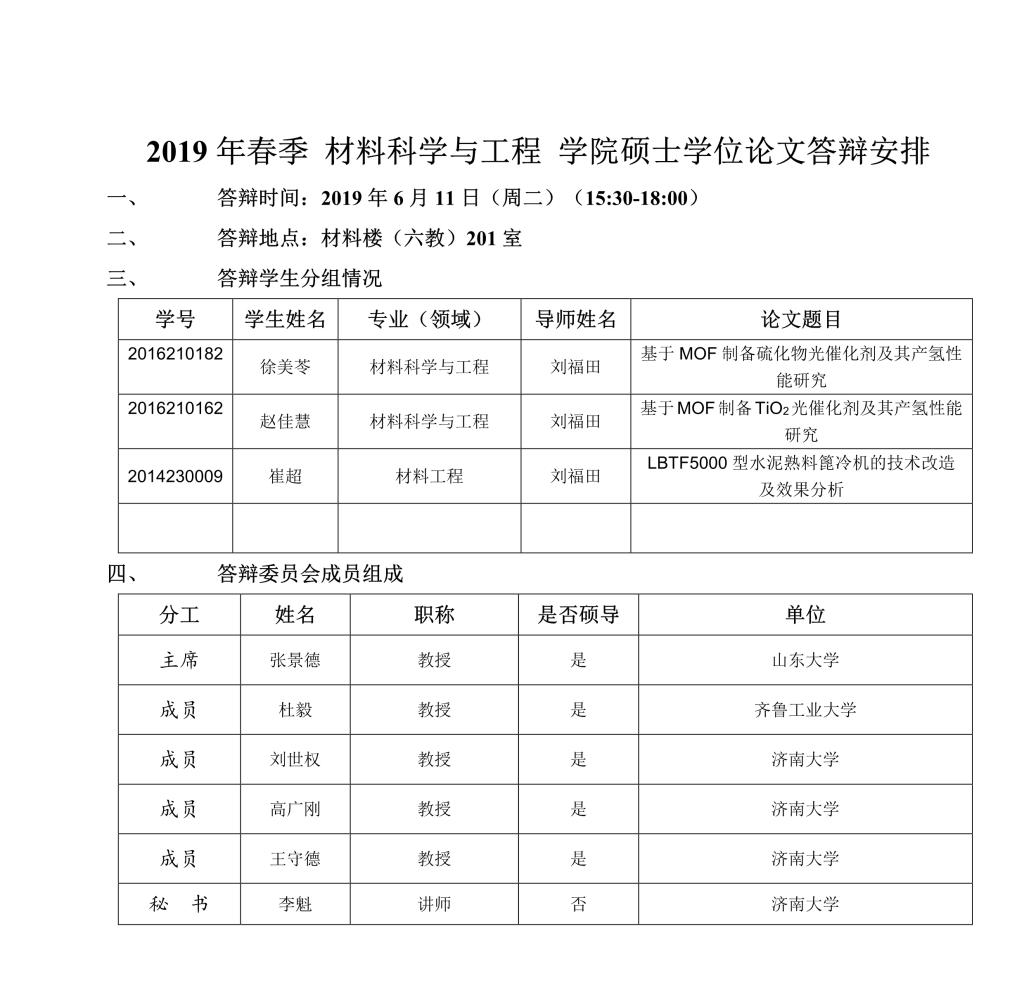 2019 年春季 材料科学与工程 学院硕士学位论文答辩安排

一、 答辩时间：2019 年 6 月 11 日（周二）（15:30-18:00）

二、 答辩地点：材料楼（六教）201 室

三、 答辩学生分组情况

| 学号 | 学生姓名 | 专业（领域） | 导师姓名 | 论文题目 |
|---|---|---|---|---|
| 2016210182 | 徐美苓 | 材料科学与工程 | 刘福田 | 基于 MOF 制备硫化物光催化剂及其产氢性能研究 |
| 2016210162 | 赵佳慧 | 材料科学与工程 | 刘福田 | 基于 MOF 制备 $TiO_2$ 光催化剂及其产氢性能研究 |
| 2014230009 | 崔超 | 材料工程 | 刘福田 | LBTF5000 型水泥熟料篦冷机的技术改造及效果分析 |
|  |  |  |  |  |

四、 答辩委员会成员组成

| 分工 | 姓名 | 职称 | 是否硕导 | 单位 |
|---|---|---|---|---|
| 主席 | 张景德 | 教授 | 是 | 山东大学 |
| 成员 | 杜毅 | 教授 | 是 | 齐鲁工业大学 |
| 成员 | 刘世权 | 教授 | 是 | 济南大学 |
| 成员 | 高广刚 | 教授 | 是 | 济南大学 |
| 成员 | 王守德 | 教授 | 是 | 济南大学 |
| 秘 书 | 李魁 | 讲师 | 否 | 济南大学 |